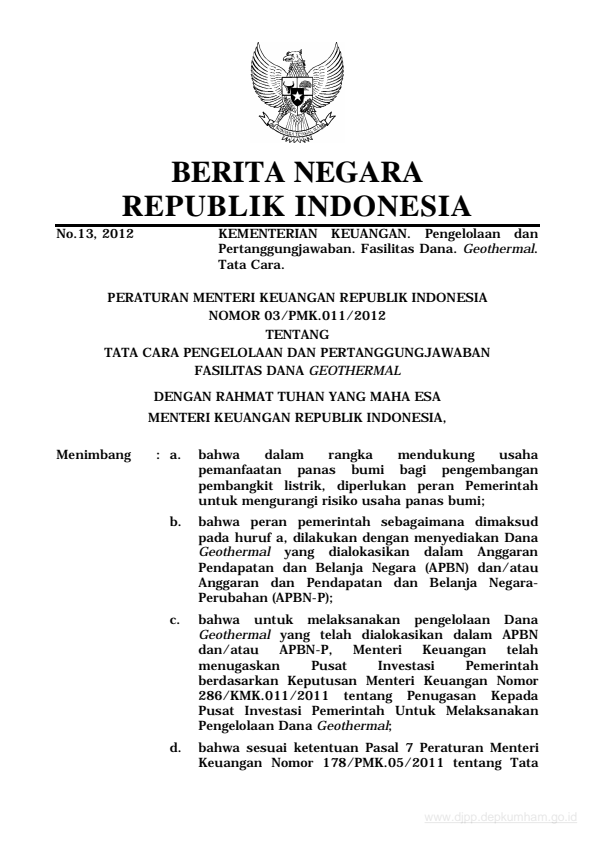 BERITA NEGARA
REPUBLIK INDONESIA

No.13, 2012

KEMENTERIAN KEUANGAN. Pengelolaan dan Pertanggungjawaban. Fasilitas Dana. Geothermal. Tata Cara.

PERATURAN MENTERI KEUANGAN REPUBLIK INDONESIA
NOMOR 03/PMK.011/2012
TENTANG
TATA CARA PENGELOLAAN DAN PERTANGGUNGJAWABAN
FASILITAS DANA GEOTHERMAL

DENGAN RAHMAT TUHAN YANG MAHA ESA
MENTERI KEUANGAN REPUBLIK INDONESIA,

Menimbang : a. bahwa dalam rangka mendukung usaha pemanfaatan panas bumi bagi pengembangan pembangkit listrik, diperlukan peran Pemerintah untuk mengurangi risiko usaha panas bumi;

b. bahwa peran pemerintah sebagaimana dimaksud pada huruf a, dilakukan dengan menyediakan Dana Geothermal yang dialokasikan dalam Anggaran Pendapatan dan Belanja Negara (APBN) dan/atau Anggaran dan Pendapatan dan Belanja Negara-Perubahan (APBN-P);

c. bahwa untuk melaksanakan pengelolaan Dana Geothermal yang telah dialokasikan dalam APBN dan/atau APBN-P, Menteri Keuangan telah menugaskan Pusat Investasi Pemerintah berdasarkan Keputusan Menteri Keuangan Nomor 286/KMK.011/2011 tentang Penugasan Kepada Pusat Investasi Pemerintah Untuk Melaksanakan Pengelolaan Dana Geothermal;

d. bahwa sesuai ketentuan Pasal 7 Peraturan Menteri Keuangan Nomor 178/PMK.05/2011 tentang Tata

www.djpp.depkumham.go.id